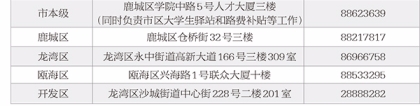 | 市本级 | 鹿城区学院中路5号人才大厦三楼（同时负责市区大学生驿站和路费补贴等工作） | 88623639 |
|---|---|---|
| 鹿城区 | 鹿城区仓桥街32号三楼 | 88217817 |
| 龙湾区 | 龙湾区永中街道高新大道166号三楼309室 | 86966758 |
| 瓯海区 | 瓯海区兴海路1号联众大厦十楼 | 88533295 |
| 开发区 | 龙湾区沙城街道中心街228号二楼201室 | 28888282 |